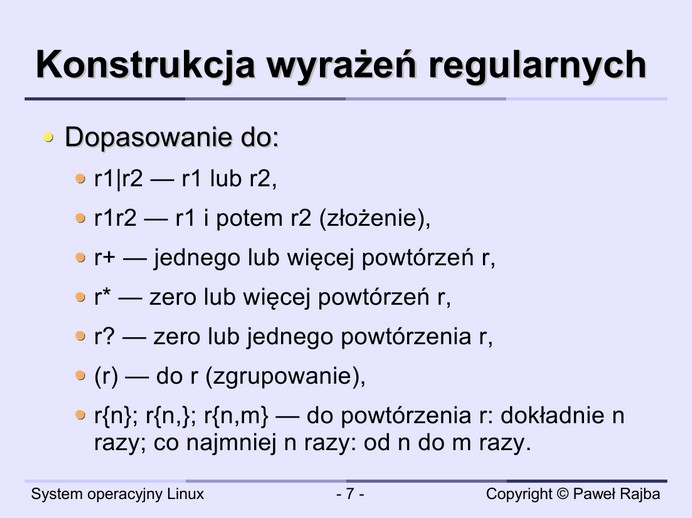 Konstrukcja wyrażeń regularnych

• Dopasowanie do:

• r1|r2 — r1 lub r2,

• r1r2 — r1 i potem r2 (złożenie),

• r+ — jednego lub więcej powtórzeń r,

• r* — zero lub więcej powtórzeń r,

• r? — zero lub jednego powtórzenia r,

• (r) — do r (zgrupowanie),

• r{n}; r{n,}; r{n,m} — do powtórzenia r: dokładnie n razy; co najmniej n razy: od n do m razy.

System operacyjny Linux - 7 - Copyright © Paweł Rajba